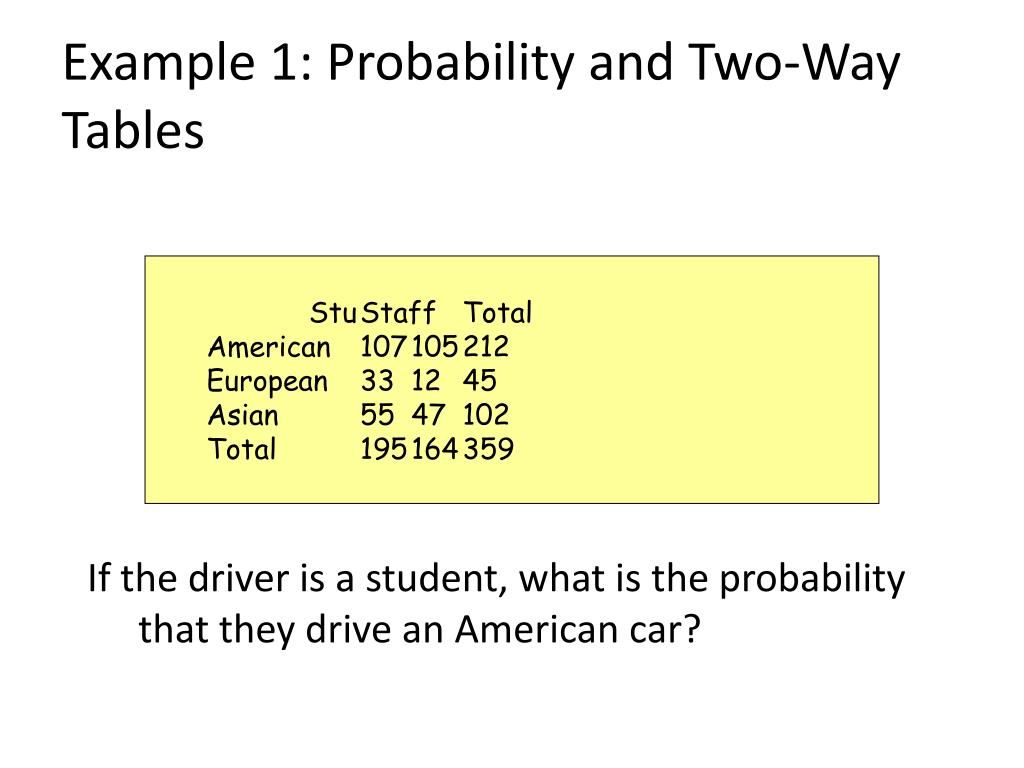 Example 1: Probability and Two-Way Tables

|  | Stu | Staff | Total |
|---|---|---|---|
| American | 107 | 105 | 212 |
| European | 33 | 12 | 45 |
| Asian | 55 | 47 | 102 |
| Total | 195 | 164 | 359 |

If the driver is a student, what is the probability that they drive an American car?